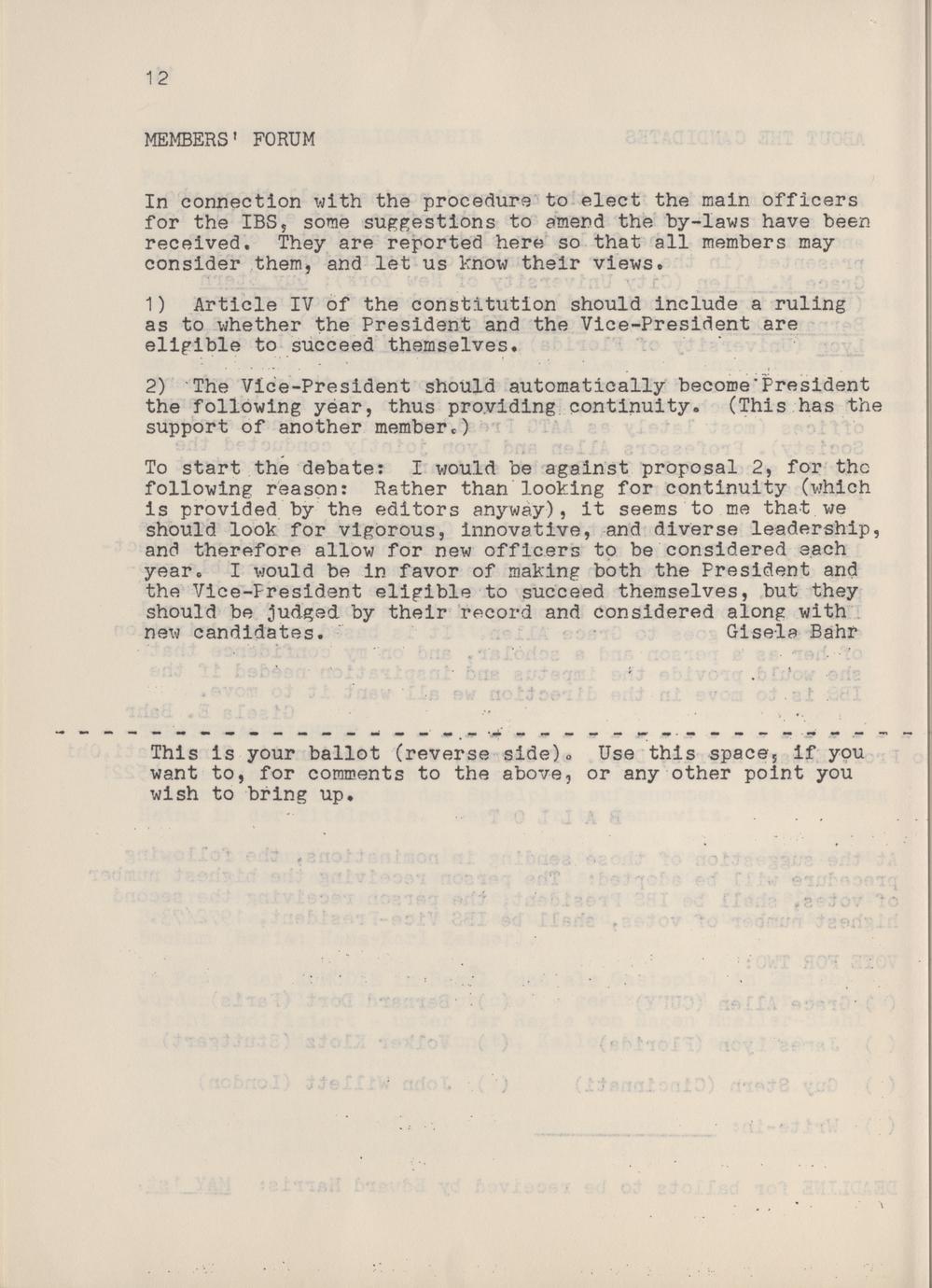 12

MEMBERS' FORUM

In connection with the procedure to elect the main officers for the IBS, some suggestions to amend the by-laws have been received. They are reported here so that all members may consider them, and let us know their views.

1) Article IV of the constitution should include a ruling as to whether the President and the Vice-President are eligible to succeed themselves.

2) The Vice-President should automatically become President the following year, thus providing continuity. (This has the support of another member.)

To start the debate: I would be against proposal 2, for the following reason: Rather than looking for continuity (which is provided by the editors anyway), it seems to me that we should look for vigorous, innovative, and diverse leadership, and therefore allow for new officers to be considered each year. I would be in favor of making both the President and the Vice-President eligible to succeed themselves, but they should be judged by their record and considered along with new candidates. Gisela Bahr

This is your ballot (reverse side). Use this space, if you want to, for comments to the above, or any other point you wish to bring up.